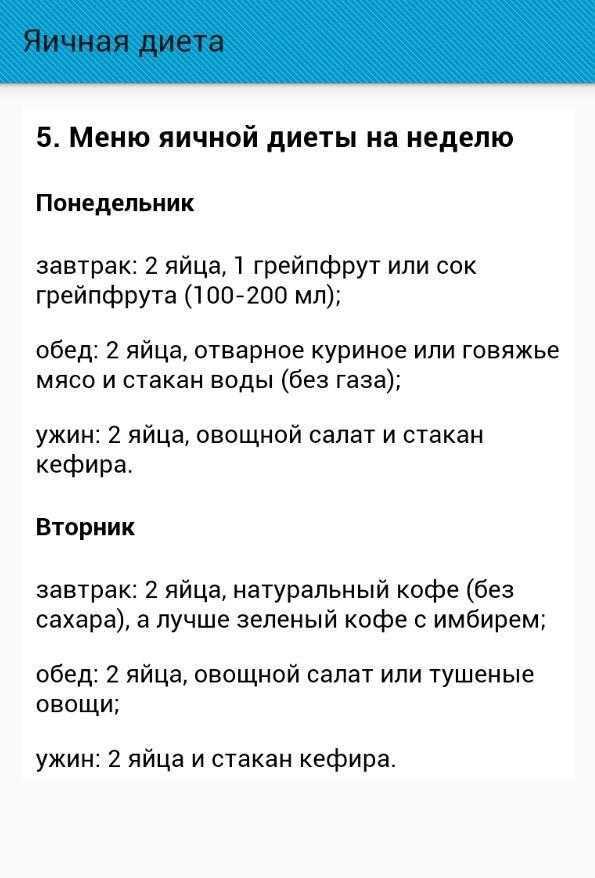 Яичная диета

5. Меню яичной диеты на неделю

Понедельник

завтрак: 2 яйца, 1 грейпфрут или сок грейпфрута (100-200 мл);

обед: 2 яйца, отварное куриное или говяжье мясо и стакан воды (без газа);

ужин: 2 яйца, овощной салат и стакан кефира.

Вторник

завтрак: 2 яйца, натуральный кофе (без сахара), а лучше зеленый кофе с имбирем;

обед: 2 яйца, овощной салат или тушеные овощи;

ужин: 2 яйца и стакан кефира.